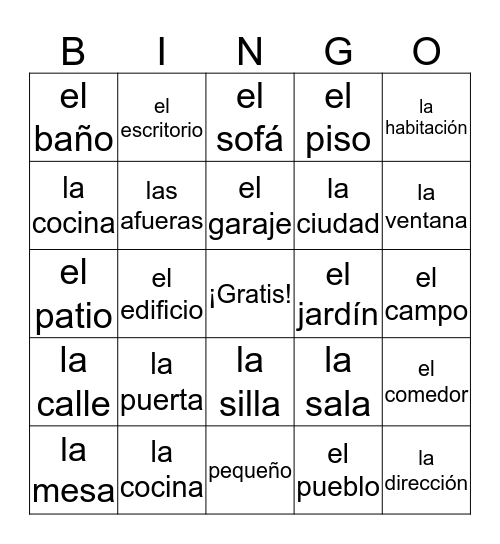 | B | I | N | G | O |
|---|---|---|---|---|
| el baño | el escritorio | el sofá | el piso | la habitación |
| la cocina | las afueras | el garaje | la ciudad | la ventana |
| el patio | el edificio | ¡Gratis! | el jardín | el campo |
| la calle | la puerta | la silla | la sala | el comedor |
| la mesa | la cocina | pequeño | el pueblo | la dirección |